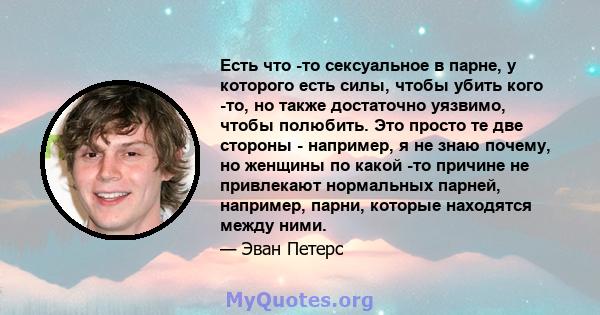 Есть что -то сексуальное в парне, у которого есть силы, чтобы убить кого -то, но также достаточно уязвимо, чтобы полюбить. Это просто те две стороны - например, я не знаю почему, но женщины по какой -то причине не привлекают нормальных парней, например, парни, которые находятся между ними.

— Эван Петерс

MyQuotes.org